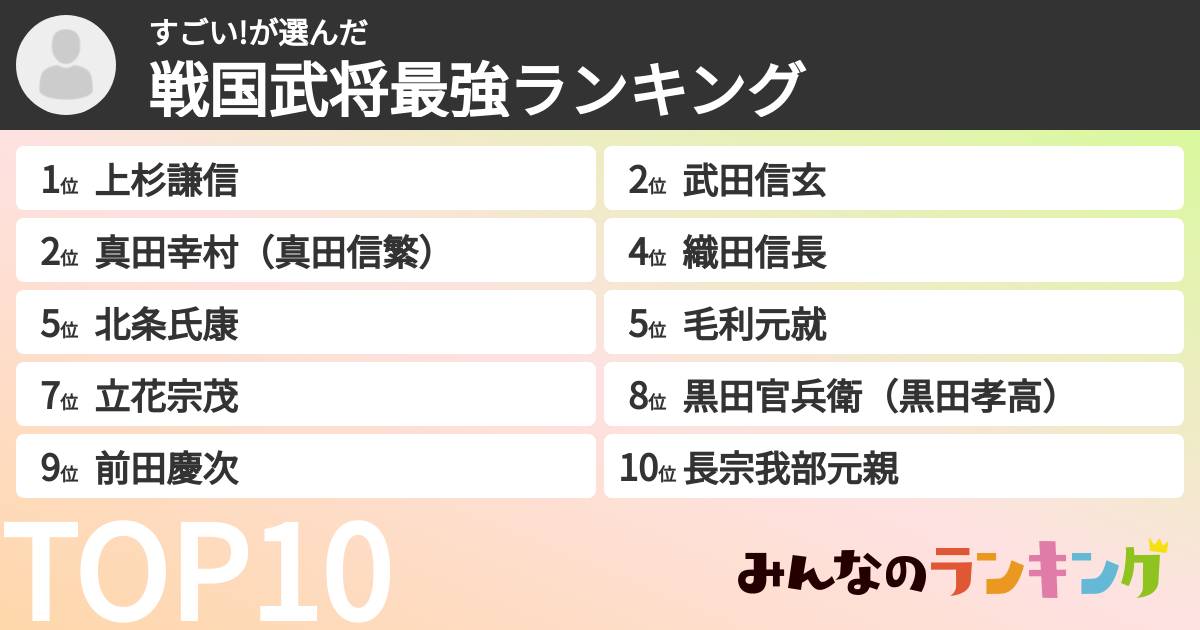 すごい!が選んだ
戦国武将最強ランキング

1位 上杉謙信
2位 武田信玄
2位 真田幸村（真田信繁）
4位 織田信長
5位 北条氏康
5位 毛利元就
7位 立花宗茂
8位 黒田官兵衛（黒田孝高）
9位 前田慶次
10位 長宗我部元親

TOP10

みんなのランキング